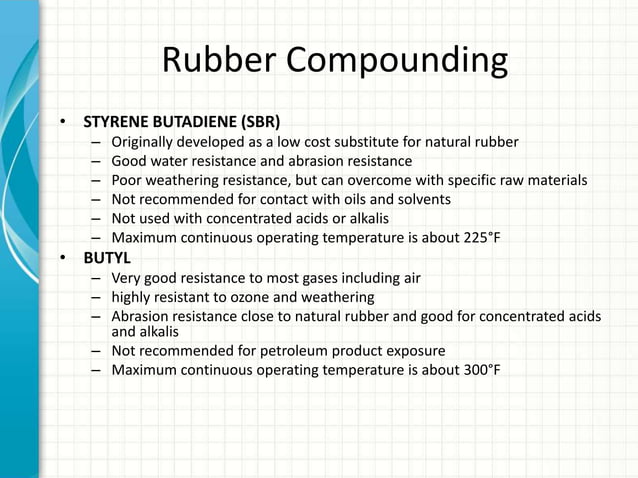 Rubber Compounding

• STYRENE BUTADIENE (SBR)
  – Originally developed as a low cost substitute for natural rubber
  – Good water resistance and abrasion resistance
  – Poor weathering resistance, but can overcome with specific raw materials
  – Not recommended for contact with oils and solvents
  – Not used with concentrated acids or alkalis
  – Maximum continuous operating temperature is about 225°F
• BUTYL
  – Very good resistance to most gases including air
  – highly resistant to ozone and weathering
  – Abrasion resistance close to natural rubber and good for concentrated acids and alkalis
  – Not recommended for petroleum product exposure
  – Maximum continuous operating temperature is about 300°F